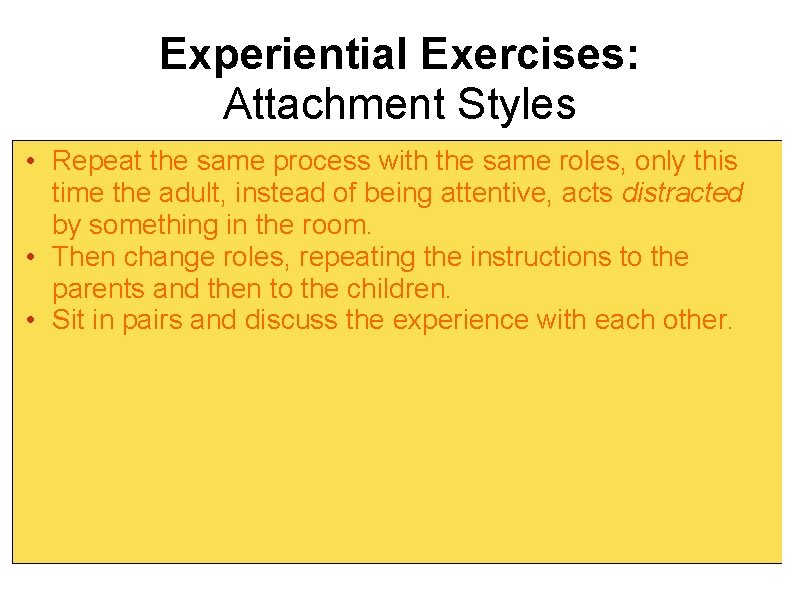 Experiential Exercises:
Attachment Styles

• Repeat the same process with the same roles, only this time the adult, instead of being attentive, acts distracted by something in the room.
• Then change roles, repeating the instructions to the parents and then to the children.
• Sit in pairs and discuss the experience with each other.